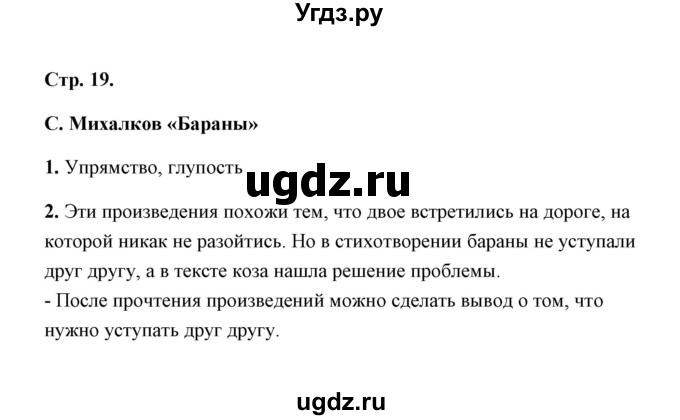 Угдз.ру

Стр. 19.

С. Михалков «Бараны»

1. Упрямство, глупость

ugdz.ru

2. Эти произведения похожи тем, что двое встретились на дороге, на которой никак не разойтись. Но в стихотворении бараны не уступали друг другу, а в тексте коза нашла решение проблемы.
- После прочтения произведений можно сделать вывод о том, что нужно уступать друг другу.

ugdz.ru